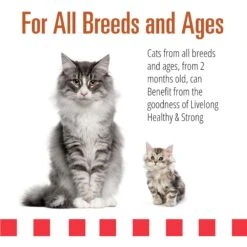 For All Breeds and Ages

Cats from all breeds and ages, from 2 months old, can Benefit from the goodness of Livelong Healthy & Strong